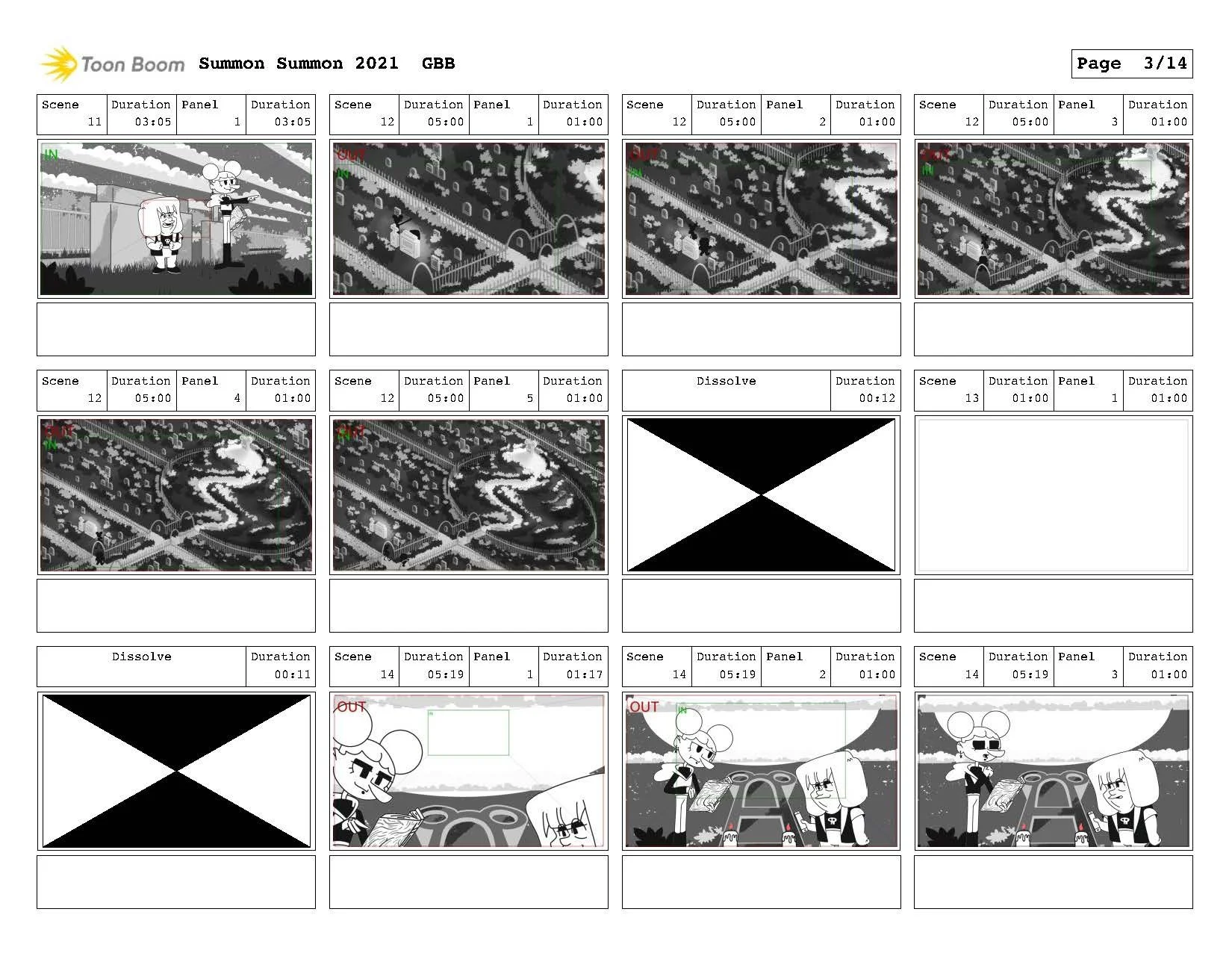 Toon Boom Summon Summon 2021 GBB

Page 3/14

| Scene | Duration | Panel | Duration |
|---|---|---|---|
| 11 | 03:05 | 1 | 03:05 |

IN

| Scene | Duration | Panel | Duration |
|---|---|---|---|
| 12 | 05:00 | 1 | 01:00 |

OUT
IN

| Scene | Duration | Panel | Duration |
|---|---|---|---|
| 12 | 05:00 | 2 | 01:00 |

OUT
IN

| Scene | Duration | Panel | Duration |
|---|---|---|---|
| 12 | 05:00 | 3 | 01:00 |

OUT
IN

| Scene | Duration | Panel | Duration |
|---|---|---|---|
| 12 | 05:00 | 4 | 01:00 |

OUT
IN

| Scene | Duration | Panel | Duration |
|---|---|---|---|
| 12 | 05:00 | 5 | 01:00 |

OUT

| Dissolve | Duration |
|---|---|
| | 00:12 |

| Scene | Duration | Panel | Duration |
|---|---|---|---|
| 13 | 01:00 | 1 | 01:00 |

| Dissolve | Duration |
|---|---|
| | 00:11 |

| Scene | Duration | Panel | Duration |
|---|---|---|---|
| 14 | 05:19 | 1 | 01:17 |

OUT
IN

| Scene | Duration | Panel | Duration |
|---|---|---|---|
| 14 | 05:19 | 2 | 01:00 |

OUT
IN

| Scene | Duration | Panel | Duration |
|---|---|---|---|
| 14 | 05:19 | 3 | 01:00 |